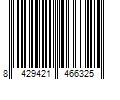 8 429421 466325